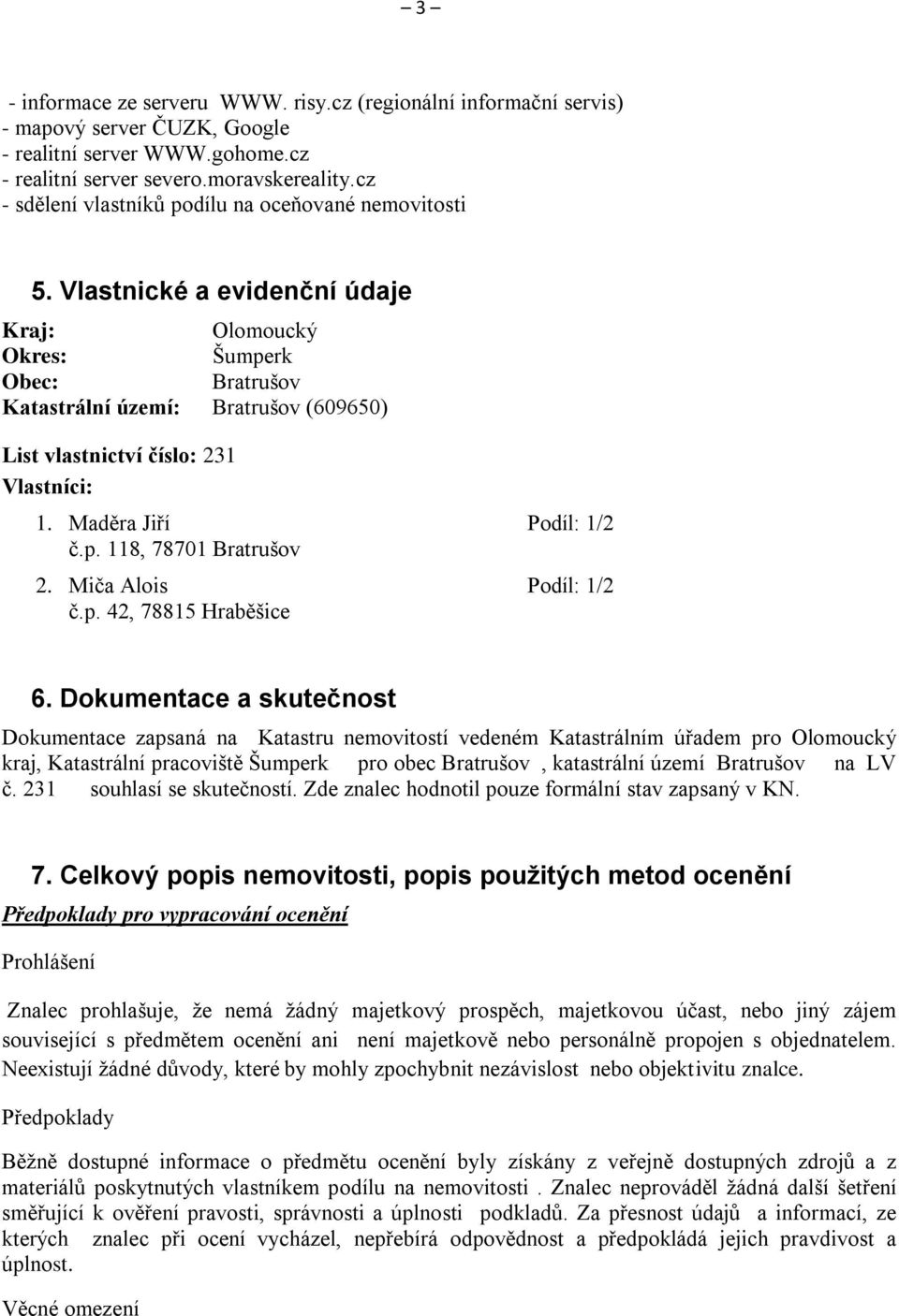 – 3 –

- informace ze serveru WWW. risy.cz (regionální informační servis)
- mapový server ČUZK, Google
- realitní server WWW.gohome.cz
- realitní server severo.moravskereality.cz
- sdělení vlastníků podílu na oceňované nemovitosti

5. Vlastnické a evidenční údaje

Kraj: Olomoucký
Okres: Šumperk
Obec: Bratrušov
Katastrální území: Bratrušov (609650)

List vlastnictví číslo: 231
Vlastníci:

1. Maděra Jiří Podíl: 1/2
č.p. 118, 78701 Bratrušov
2. Miča Alois Podíl: 1/2
č.p. 42, 78815 Hraběšice

6. Dokumentace a skutečnost

Dokumentace zapsaná na Katastru nemovitostí vedeném Katastrálním úřadem pro Olomoucký kraj, Katastrální pracoviště Šumperk pro obec Bratrušov , katastrální území Bratrušov na LV č. 231 souhlasí se skutečností. Zde znalec hodnotil pouze formální stav zapsaný v KN.

7. Celkový popis nemovitosti, popis použitých metod ocenění

Předpoklady pro vypracování ocenění

Prohlášení

Znalec prohlašuje, že nemá žádný majetkový prospěch, majetkovou účast, nebo jiný zájem související s předmětem ocenění ani není majetkově nebo personálně propojen s objednatelem. Neexistují žádné důvody, které by mohly zpochybnit nezávislost nebo objektivitu znalce.

Předpoklady

Běžně dostupné informace o předmětu ocenění byly získány z veřejně dostupných zdrojů a z materiálů poskytnutých vlastníkem podílu na nemovitosti . Znalec neprováděl žádná další šetření směřující k ověření pravosti, správnosti a úplnosti podkladů. Za přesnost údajů a informací, ze kterých znalec při ocení vycházel, nepřebírá odpovědnost a předpokládá jejich pravdivost a úplnost.

Věcné omezení